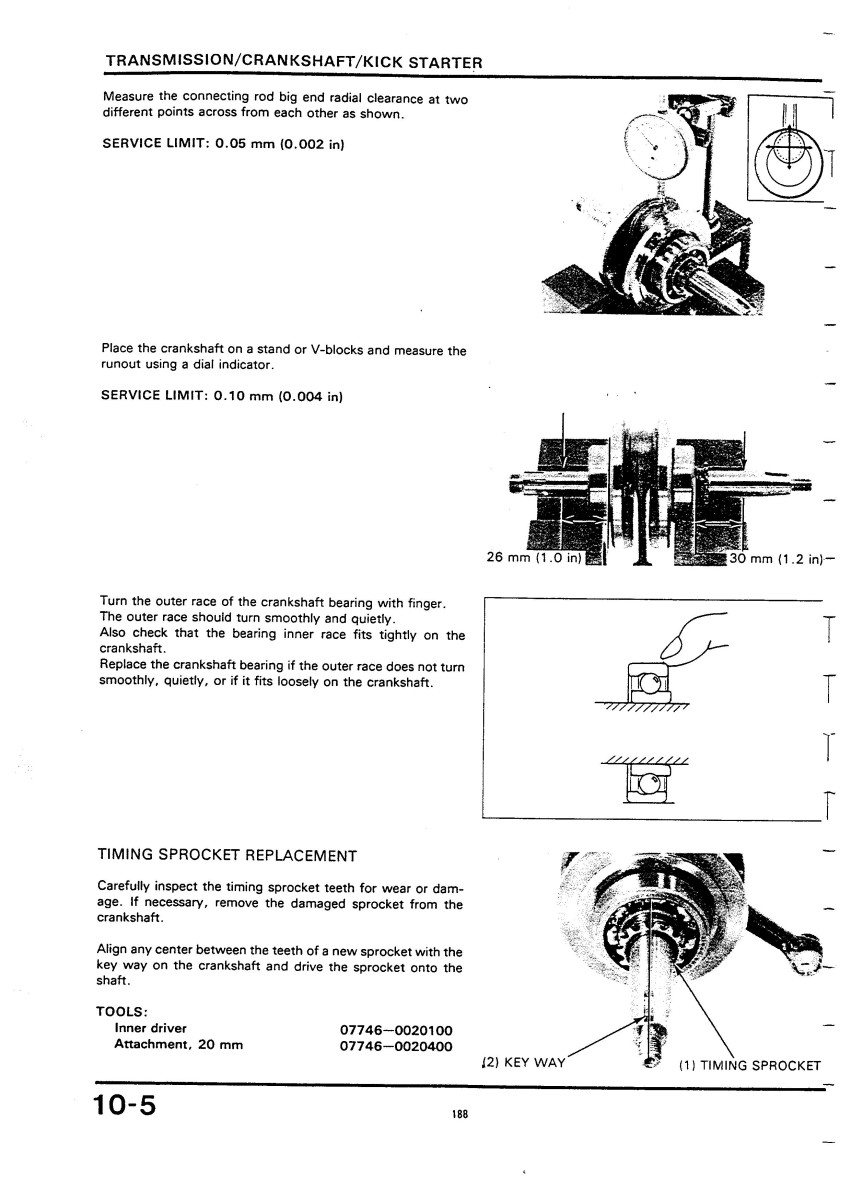 TRANSMISSION/CRANKSHAFT/KICK STARTER

Measure the connecting rod big end radial clearance at two different points across from each other as shown.

SERVICE LIMIT: 0.05 mm (0.002 in)

Place the crankshaft on a stand or V-blocks and measure the runout using a dial indicator.

SERVICE LIMIT: 0.10 mm (0.004 in)

26 mm (1.0 in)

30 mm (1.2 in)

Turn the outer race of the crankshaft bearing with finger. The outer race should turn smoothly and quietly.
Also check that the bearing inner race fits tightly on the crankshaft.
Replace the crankshaft bearing if the outer race does not turn smoothly, quietly, or if it fits loosely on the crankshaft.

TIMING SPROCKET REPLACEMENT

Carefully inspect the timing sprocket teeth for wear or damage. If necessary, remove the damaged sprocket from the crankshaft.

Align any center between the teeth of a new sprocket with the key way on the crankshaft and drive the sprocket onto the shaft.

TOOLS:
Inner driver 07746—0020100
Attachment, 20 mm 07746—0020400

(2) KEY WAY

(1) TIMING SPROCKET

10-5

188